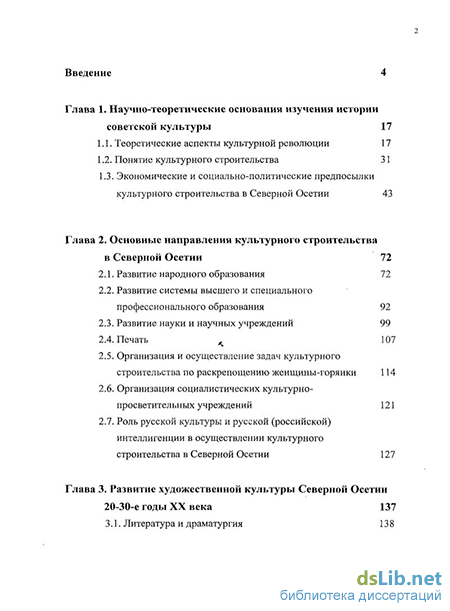 2

Введение 4

Глава 1. Научно-теоретические основания изучения истории советской культуры 17

1.1. Теоретические аспекты культурной революции 17

1.2. Понятие культурного строительства 31

1.3. Экономические и социально-политические предпосылки культурного строительства в Северной Осетии 43

Глава 2. Основные направления культурного строительства в Северной Осетии 72

2.1. Развитие народного образования 72

2.2. Развитие системы высшего и специального профессионального образования 92

2.3. Развитие науки и научных учреждений 99

2.4. Печать 107

2.5. Организация и осуществление задач культурного строительства по раскрепощению женщины-горянки 114

2.6. Организация социалистических культурно-просветительных учреждений 121

2.7. Роль русской культуры и русской (российской) интеллигенции в осуществлении культурного строительства в Северной Осетии 127

Глава 3. Развитие художественной культуры Северной Осетии 20-30-е годы XX века 137

3.1. Литература и драматургия 138

dsLib.net
библиотека диссертаций